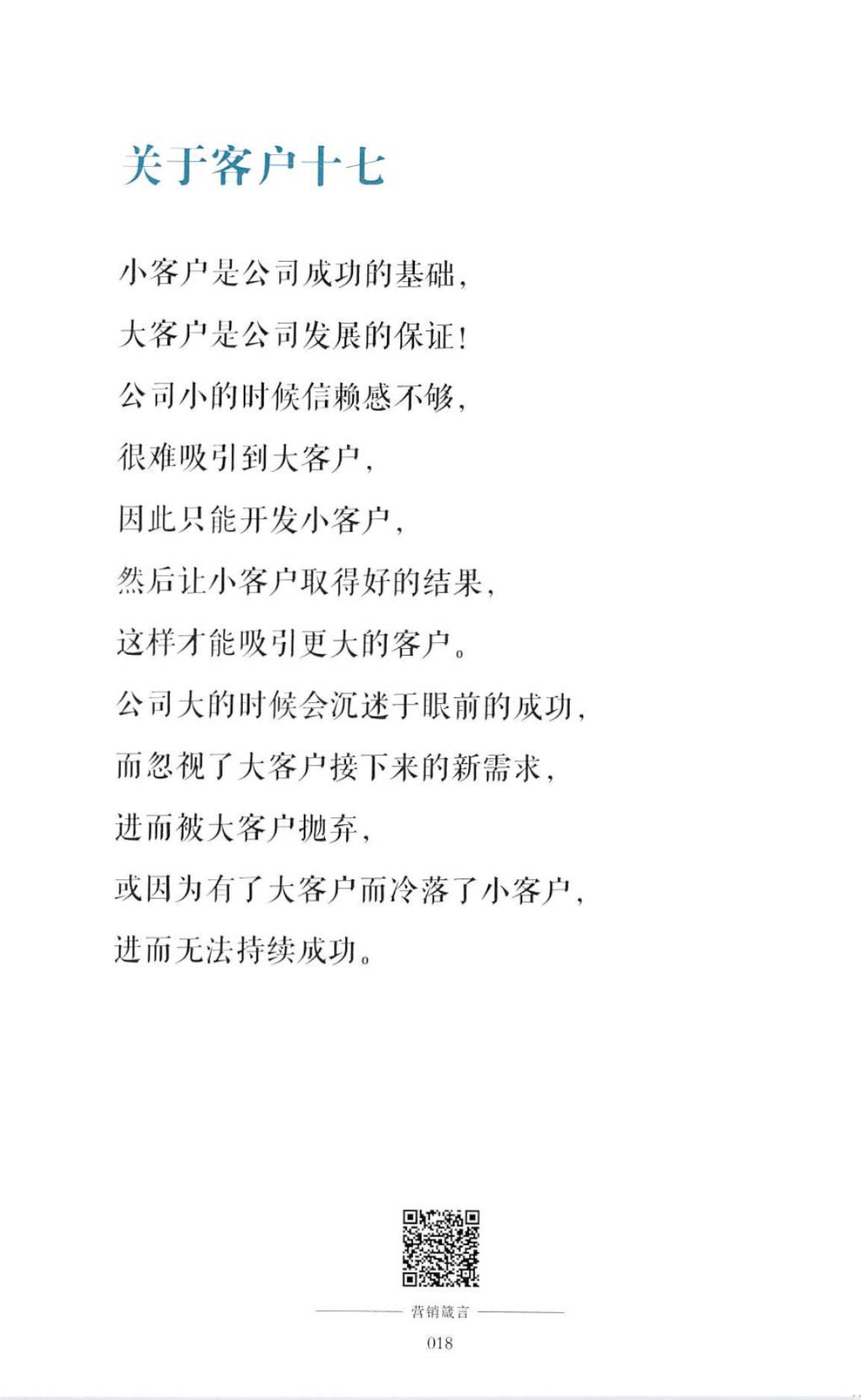 关于客户十七

小客户是公司成功的基础，
大客户是公司发展的保证！
公司小的时候信赖感不够，
很难吸引到大客户，
因此只能开发小客户，
然后让小客户取得好的结果，
这样才能吸引更大的客户。
公司大的时候会沉迷于眼前的成功，
而忽视了大客户接下来的新需求，
进而被大客户抛弃，
或因为有了大客户而冷落了小客户，
进而无法持续成功。

营销箴言
018